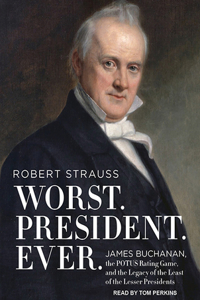 ROBERT STRAUSS

WORST. PRESIDENT. EVER.

JAMES BUCHANAN, the POTUS Rating Game, and the Legacy of the Least of the Lesser Presidents

READ BY TOM PERKINS